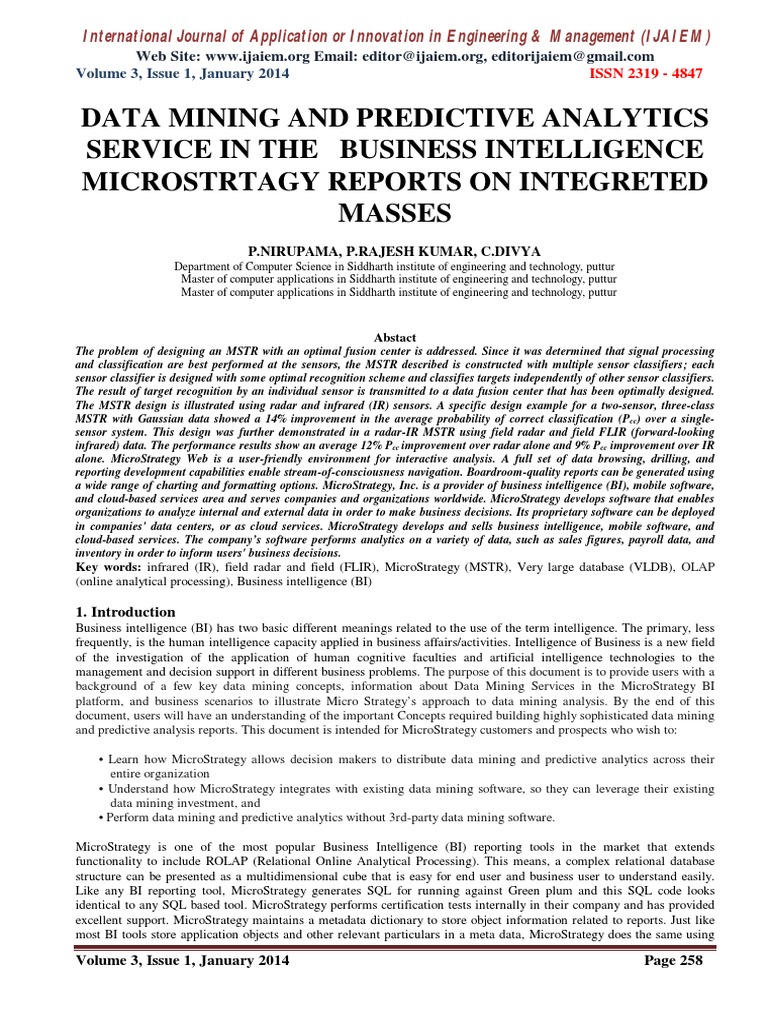 International Journal of Application or Innovation in Engineering & Management (IJAIEM)
Web Site: www.ijaiem.org Email: editor@ijaiem.org, editorijaiem@gmail.com
Volume 3, Issue 1, January 2014 ISSN 2319 - 4847

DATA MINING AND PREDICTIVE ANALYTICS SERVICE IN THE BUSINESS INTELLIGENCE MICROSTRTAGY REPORTS ON INTEGRETED MASSES

P.NIRUPAMA, P.RAJESH KUMAR, C.DIVYA
Department of Computer Science in Siddharth institute of engineering and technology, puttur
Master of computer applications in Siddharth institute of engineering and technology, puttur
Master of computer applications in Siddharth institute of engineering and technology, puttur

Abstact
The problem of designing an MSTR with an optimal fusion center is addressed. Since it was determined that signal processing and classification are best performed at the sensors, the MSTR described is constructed with multiple sensor classifiers; each sensor classifier is designed with some optimal recognition scheme and classifies targets independently of other sensor classifiers. The result of target recognition by an individual sensor is transmitted to a data fusion center that has been optimally designed. The MSTR design is illustrated using radar and infrared (IR) sensors. A specific design example for a two-sensor, three-class MSTR with Gaussian data showed a 14% improvement in the average probability of correct classification ($P_{cc}$) over a single-sensor system. This design was further demonstrated in a radar-IR MSTR using field radar and field FLIR (forward-looking infrared) data. The performance results show an average 12% $P_{cc}$ improvement over radar alone and 9% $P_{cc}$ improvement over IR alone. MicroStrategy Web is a user-friendly environment for interactive analysis. A full set of data browsing, drilling, and reporting development capabilities enable stream-of-consciousness navigation. Boardroom-quality reports can be generated using a wide range of charting and formatting options. MicroStrategy, Inc. is a provider of business intelligence (BI), mobile software, and cloud-based services area and serves companies and organizations worldwide. MicroStrategy develops software that enables organizations to analyze internal and external data in order to make business decisions. Its proprietary software can be deployed in companies' data centers, or as cloud services. MicroStrategy develops and sells business intelligence, mobile software, and cloud-based services. The company's software performs analytics on a variety of data, such as sales figures, payroll data, and inventory in order to inform users' business decisions.
Key words: infrared (IR), field radar and field (FLIR), MicroStrategy (MSTR), Very large database (VLDB), OLAP (online analytical processing), Business intelligence (BI)

1. Introduction
Business intelligence (BI) has two basic different meanings related to the use of the term intelligence. The primary, less frequently, is the human intelligence capacity applied in business affairs/activities. Intelligence of Business is a new field of the investigation of the application of human cognitive faculties and artificial intelligence technologies to the management and decision support in different business problems. The purpose of this document is to provide users with a background of a few key data mining concepts, information about Data Mining Services in the MicroStrategy BI platform, and business scenarios to illustrate Micro Strategy's approach to data mining analysis. By the end of this document, users will have an understanding of the important Concepts required building highly sophisticated data mining and predictive analysis reports. This document is intended for MicroStrategy customers and prospects who wish to:

• Learn how MicroStrategy allows decision makers to distribute data mining and predictive analytics across their entire organization
• Understand how MicroStrategy integrates with existing data mining software, so they can leverage their existing data mining investment, and
• Perform data mining and predictive analytics without 3rd-party data mining software.

MicroStrategy is one of the most popular Business Intelligence (BI) reporting tools in the market that extends functionality to include ROLAP (Relational Online Analytical Processing). This means, a complex relational database structure can be presented as a multidimensional cube that is easy for end user and business user to understand easily. Like any BI reporting tool, MicroStrategy generates SQL for running against Green plum and this SQL code looks identical to any SQL based tool. MicroStrategy performs certification tests internally in their company and has provided excellent support. MicroStrategy maintains a metadata dictionary to store object information related to reports. Just like most BI tools store application objects and other relevant particulars in a meta data, MicroStrategy does the same using

Volume 3, Issue 1, January 2014 Page 258